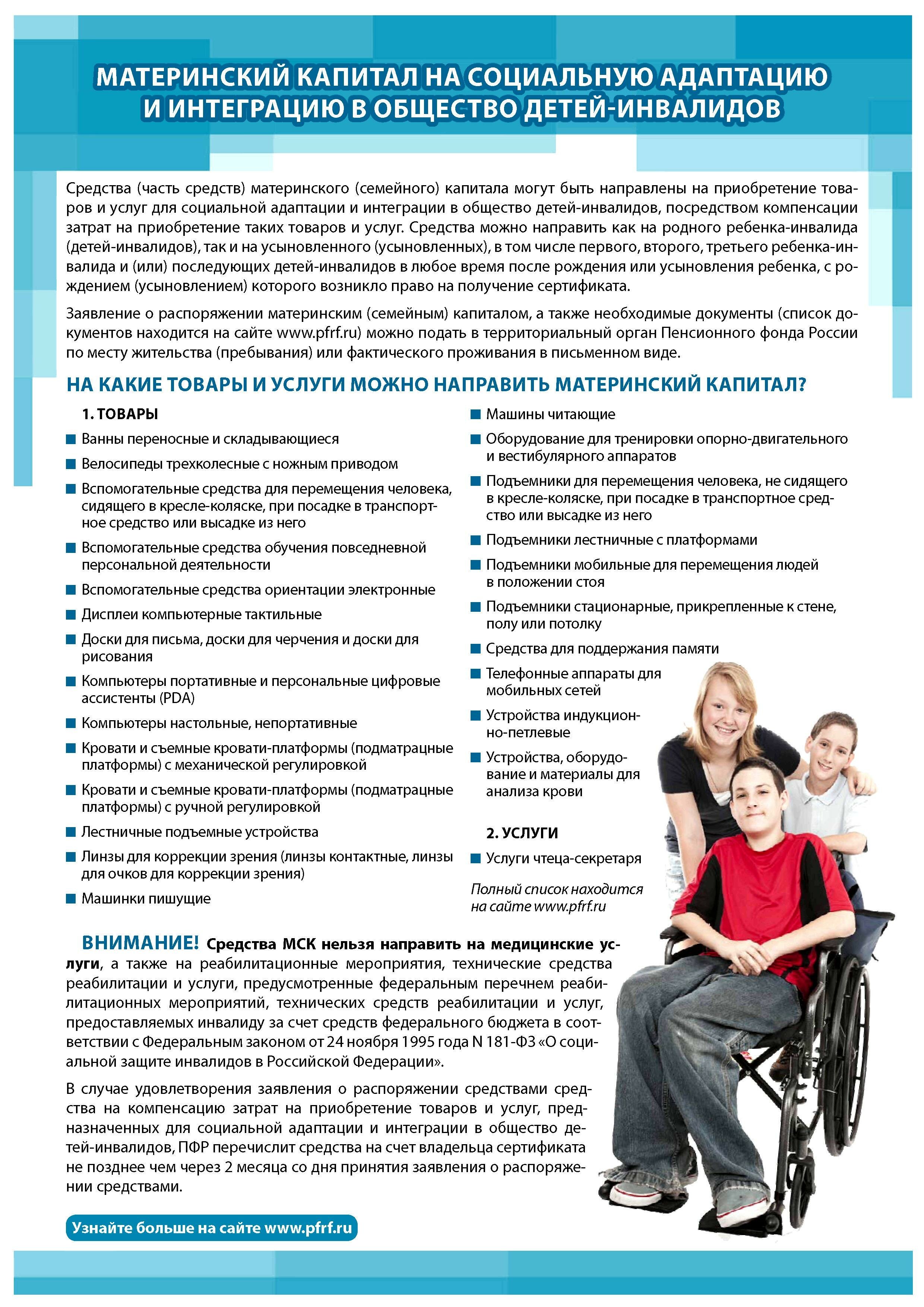 МАТЕРИНСКИЙ КАПИТАЛ НА СОЦИАЛЬНУЮ АДАПТАЦИЮ И ИНТЕГРАЦИЮ В ОБЩЕСТВО ДЕТЕЙ-ИНВАЛИДОВ

Средства (часть средств) материнского (семейного) капитала могут быть направлены на приобретение товаров и услуг для социальной адаптации и интеграции в общество детей-инвалидов, посредством компенсации затрат на приобретение таких товаров и услуг. Средства можно направить как на родного ребенка-инвалида (детей-инвалидов), так и на усыновленного (усыновленных), в том числе первого, второго, третьего ребенка-инвалида и (или) последующих детей-инвалидов в любое время после рождения или усыновления ребенка, с рождением (усыновлением) которого возникло право на получение сертификата.

Заявление о распоряжении материнским (семейным) капиталом, а также необходимые документы (список документов находится на сайте www.pfrf.ru) можно подать в территориальный орган Пенсионного фонда России по месту жительства (пребывания) или фактического проживания в письменном виде.

НА КАКИЕ ТОВАРЫ И УСЛУГИ МОЖНО НАПРАВИТЬ МАТЕРИНСКИЙ КАПИТАЛ?

1. ТОВАРЫ

• Ванны переносные и складывающиеся
• Велосипеды трехколесные с ножным приводом
• Вспомогательные средства для перемещения человека, сидящего в кресле-коляске, при посадке в транспортное средство или высадке из него
• Вспомогательные средства обучения повседневной персональной деятельности
• Вспомогательные средства ориентации электронные
• Дисплеи компьютерные тактильные
• Доски для письма, доски для черчения и доски для рисования
• Компьютеры портативные и персональные цифровые ассистенты (PDA)
• Компьютеры настольные, непортативные
• Кровати и съемные кровати-платформы (подматрацные платформы) с механической регулировкой
• Кровати и съемные кровати-платформы (подматрацные платформы) с ручной регулировкой
• Лестничные подъемные устройства
• Линзы для коррекции зрения (линзы контактные, линзы для очков для коррекции зрения)
• Машинки пишущие
• Машины читающие
• Оборудование для тренировки опорно-двигательного и вестибулярного аппаратов
• Подъемники для перемещения человека, не сидящего в кресле-коляске, при посадке в транспортное средство или высадке из него
• Подъемники лестничные с платформами
• Подъемники мобильные для перемещения людей в положении стоя
• Подъемники стационарные, прикрепленные к стене, полу или потолку
• Средства для поддержания памяти
• Телефонные аппараты для мобильных сетей
• Устройства индукционно-петлевые
• Устройства, оборудование и материалы для анализа крови

2. УСЛУГИ

• Услуги чтеца-секретаря

Полный список находится на сайте www.pfrf.ru

ВНИМАНИЕ! Средства МСК нельзя направить на медицинские услуги, а также на реабилитационные мероприятия, технические средства реабилитации и услуги, предусмотренные федеральным перечнем реабилитационных мероприятий, технических средств реабилитации и услуг, предоставляемых инвалиду за счет средств федерального бюджета в соответствии с Федеральным законом от 24 ноября 1995 года N 181-ФЗ «О социальной защите инвалидов в Российской Федерации».

В случае удовлетворения заявления о распоряжении средствами средства на компенсацию затрат на приобретение товаров и услуг, предназначенных для социальной адаптации и интеграции в общество детей-инвалидов, ПФР перечислит средства на счет владельца сертификата не позднее чем через 2 месяца со дня принятия заявления о распоряжении средствами.

Узнайте больше на сайте www.pfrf.ru